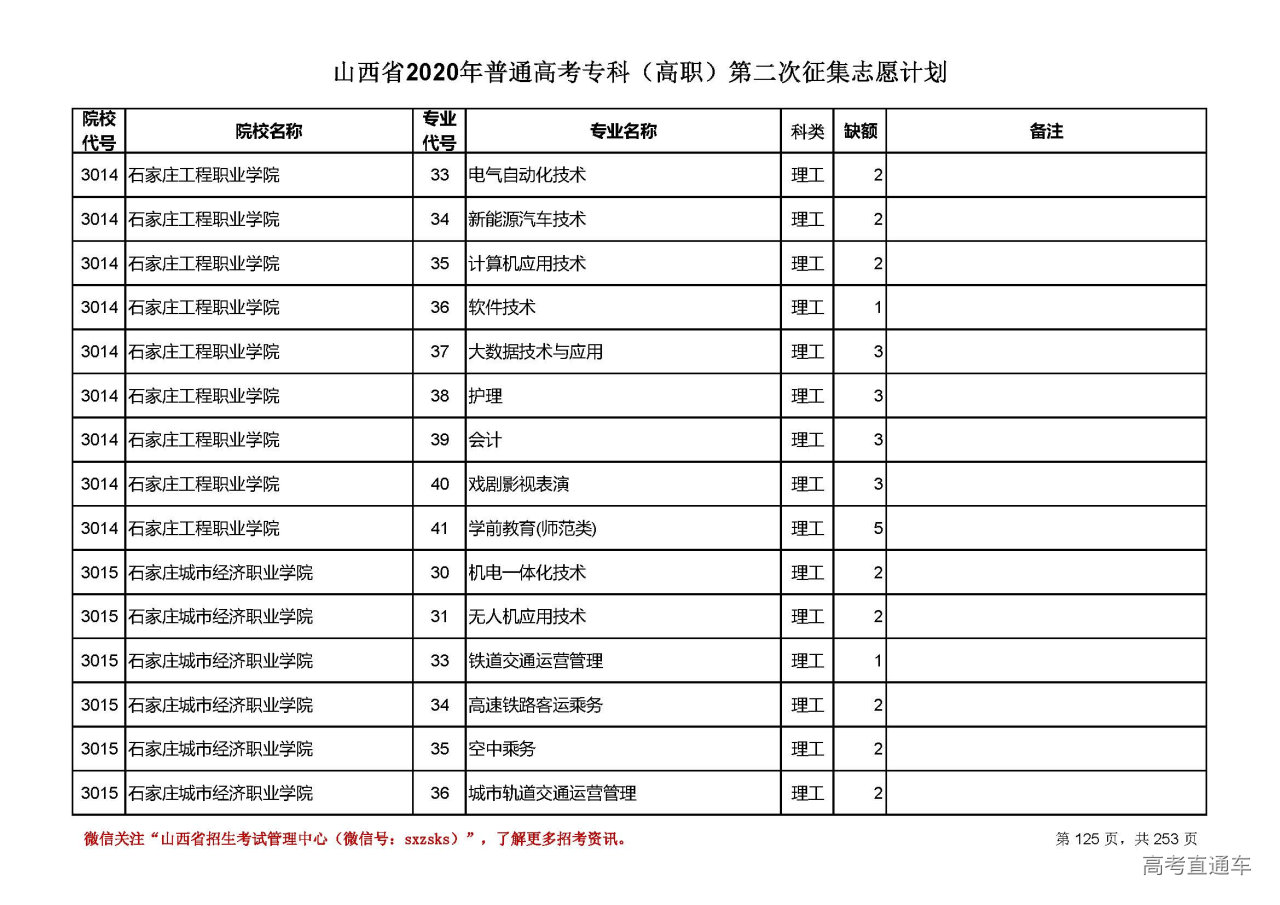 山西省2020年普通高考专科（高职）第二次征集志愿计划

| 院校代号 | 院校名称 | 专业代号 | 专业名称 | 科类 | 缺额 | 备注 |
|---|---|---|---|---|---|---|
| 3014 | 石家庄工程职业学院 | 33 | 电气自动化技术 | 理工 | 2 | |
| 3014 | 石家庄工程职业学院 | 34 | 新能源汽车技术 | 理工 | 2 | |
| 3014 | 石家庄工程职业学院 | 35 | 计算机应用技术 | 理工 | 2 | |
| 3014 | 石家庄工程职业学院 | 36 | 软件技术 | 理工 | 1 | |
| 3014 | 石家庄工程职业学院 | 37 | 大数据技术与应用 | 理工 | 3 | |
| 3014 | 石家庄工程职业学院 | 38 | 护理 | 理工 | 3 | |
| 3014 | 石家庄工程职业学院 | 39 | 会计 | 理工 | 3 | |
| 3014 | 石家庄工程职业学院 | 40 | 戏剧影视表演 | 理工 | 3 | |
| 3014 | 石家庄工程职业学院 | 41 | 学前教育(师范类) | 理工 | 5 | |
| 3015 | 石家庄城市经济职业学院 | 30 | 机电一体化技术 | 理工 | 2 | |
| 3015 | 石家庄城市经济职业学院 | 31 | 无人机应用技术 | 理工 | 2 | |
| 3015 | 石家庄城市经济职业学院 | 33 | 铁道交通运营管理 | 理工 | 1 | |
| 3015 | 石家庄城市经济职业学院 | 34 | 高速铁路客运乘务 | 理工 | 2 | |
| 3015 | 石家庄城市经济职业学院 | 35 | 空中乘务 | 理工 | 2 | |
| 3015 | 石家庄城市经济职业学院 | 36 | 城市轨道交通运营管理 | 理工 | 2 | |

微信关注“山西省招生考试管理中心（微信号：sxzsks）”，了解更多招考资讯。

第 125 页，共 253 页

高考直通车